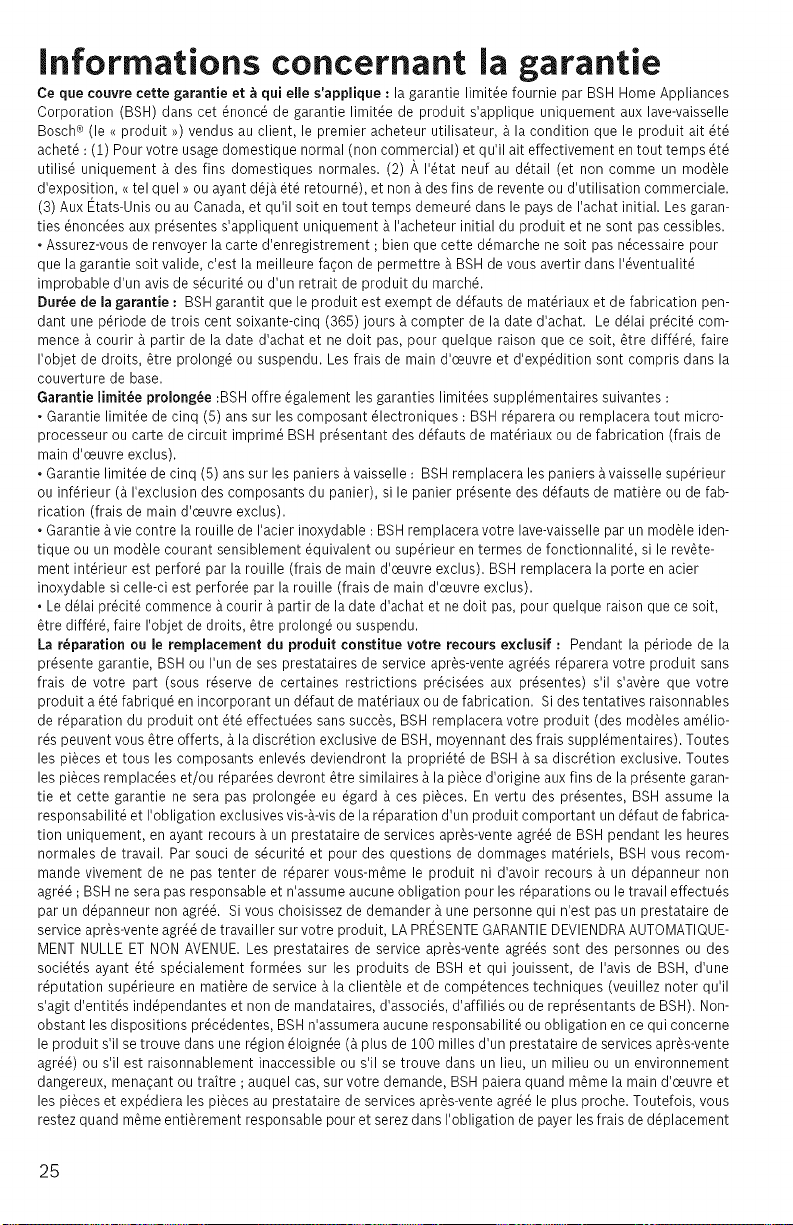 Informations concernant la garantie

Ce que couvre cette garantie et à qui elle s'applique : la garantie limitée fournie par BSH Home Appliances Corporation (BSH) dans cet énoncé de garantie limitée de produit s'applique uniquement aux lave-vaisselle Bosch® (le « produit ») vendus au client, le premier acheteur utilisateur, à la condition que le produit ait été acheté : (1) Pour votre usage domestique normal (non commercial) et qu'il ait effectivement en tout temps été utilisé uniquement à des fins domestiques normales. (2) À l'état neuf au détail (et non comme un modèle d'exposition, « tel quel » ou ayant déjà été retourné), et non à des fins de revente ou d'utilisation commerciale. (3) Aux États-Unis ou au Canada, et qu'il soit en tout temps demeuré dans le pays de l'achat initial. Les garanties énoncées aux présentes s'appliquent uniquement à l'acheteur initial du produit et ne sont pas cessibles.
• Assurez-vous de renvoyer la carte d'enregistrement ; bien que cette démarche ne soit pas nécessaire pour que la garantie soit valide, c'est la meilleure façon de permettre à BSH de vous avertir dans l'éventualité improbable d'un avis de sécurité ou d'un retrait de produit du marché.
Durée de la garantie : BSH garantit que le produit est exempt de défauts de matériaux et de fabrication pendant une période de trois cent soixante-cinq (365) jours à compter de la date d'achat. Le délai précité commence à courir à partir de la date d'achat et ne doit pas, pour quelque raison que ce soit, être différé, faire l'objet de droits, être prolongé ou suspendu. Les frais de main d'œuvre et d'expédition sont compris dans la couverture de base.
Garantie limitée prolongée :BSH offre également les garanties limitées supplémentaires suivantes :
• Garantie limitée de cinq (5) ans sur les composant électroniques : BSH réparera ou remplacera tout microprocesseur ou carte de circuit imprimé BSH présentant des défauts de matériaux ou de fabrication (frais de main d'œuvre exclus).
• Garantie limitée de cinq (5) ans sur les paniers à vaisselle : BSH remplacera les paniers à vaisselle supérieur ou inférieur (à l'exclusion des composants du panier), si le panier présente des défauts de matière ou de fabrication (frais de main d'œuvre exclus).
• Garantie à vie contre la rouille de l'acier inoxydable : BSH remplacera votre lave-vaisselle par un modèle identique ou un modèle courant sensiblement équivalent ou supérieur en termes de fonctionnalité, si le revêtement intérieur est perforé par la rouille (frais de main d'œuvre exclus). BSH remplacera la porte en acier inoxydable si celle-ci est perforée par la rouille (frais de main d'œuvre exclus).
• Le délai précité commence à courir à partir de la date d'achat et ne doit pas, pour quelque raison que ce soit, être différé, faire l'objet de droits, être prolongé ou suspendu.
La réparation ou le remplacement du produit constitue votre recours exclusif : Pendant la période de la présente garantie, BSH ou l'un de ses prestataires de service après-vente agréés réparera votre produit sans frais de votre part (sous réserve de certaines restrictions précisées aux présentes) s'il s'avère que votre produit a été fabriqué en incorporant un défaut de matériaux ou de fabrication. Si des tentatives raisonnables de réparation du produit ont été effectuées sans succès, BSH remplacera votre produit (des modèles améliorés peuvent vous être offerts, à la discrétion exclusive de BSH, moyennant des frais supplémentaires). Toutes les pièces et tous les composants enlevés deviendront la propriété de BSH à sa discrétion exclusive. Toutes les pièces remplacées et/ou réparées devront être similaires à la pièce d'origine aux fins de la présente garantie et cette garantie ne sera pas prolongée eu égard à ces pièces. En vertu des présentes, BSH assume la responsabilité et l'obligation exclusives vis-à-vis de la réparation d'un produit comportant un défaut de fabrication uniquement, en ayant recours à un prestataire de services après-vente agréé de BSH pendant les heures normales de travail. Par souci de sécurité et pour des questions de dommages matériels, BSH vous recommande vivement de ne pas tenter de réparer vous-même le produit ni d'avoir recours à un dépanneur non agréé ; BSH ne sera pas responsable et n'assume aucune obligation pour les réparations ou le travail effectués par un dépanneur non agréé. Si vous choisissez de demander à une personne qui n'est pas un prestataire de service après-vente agréé de travailler sur votre produit, LA PRÉSENTE GARANTIE DEVIENDRA AUTOMATIQUEMENT NULLE ET NON AVENUE. Les prestataires de service après-vente agréés sont des personnes ou des sociétés ayant été spécialement formées sur les produits de BSH et qui jouissent, de l'avis de BSH, d'une réputation supérieure en matière de service à la clientèle et de compétences techniques (veuillez noter qu'il s'agit d'entités indépendantes et non de mandataires, d'associés, d'affiliés ou de représentants de BSH). Nonobstant les dispositions précédentes, BSH n'assumera aucune responsabilité ou obligation en ce qui concerne le produit s'il se trouve dans une région éloignée (à plus de 100 milles d'un prestataire de services après-vente agréé) ou s'il est raisonnablement inaccessible ou s'il se trouve dans un lieu, un milieu ou un environnement dangereux, menaçant ou traître ; auquel cas, sur votre demande, BSH paiera quand même la main d'œuvre et les pièces et expédiera les pièces au prestataire de services après-vente agréé le plus proche. Toutefois, vous restez quand même entièrement responsable pour et serez dans l'obligation de payer les frais de déplacement

25